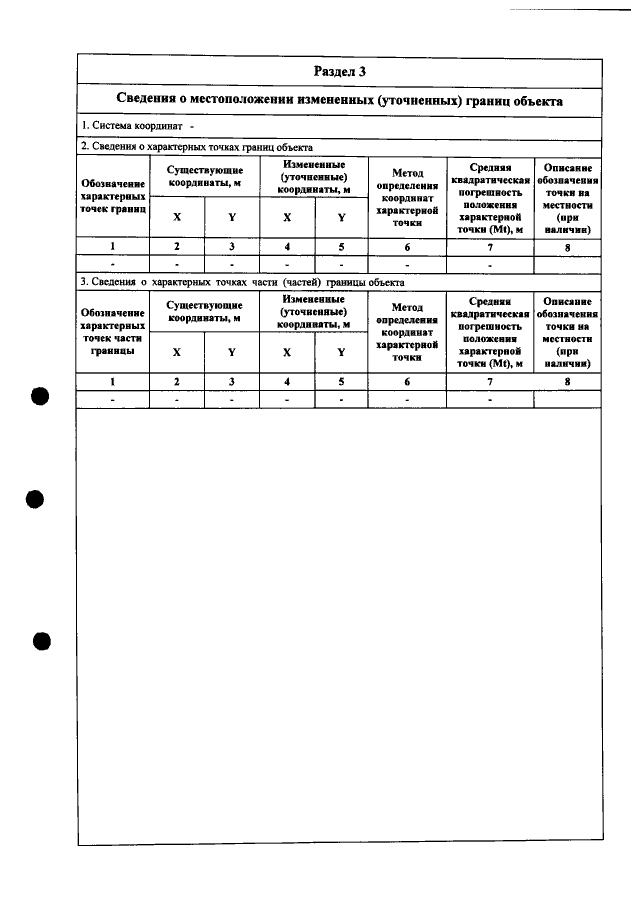 Раздел 3

Сведения о местоположении измененных (уточненных) границ объекта

1. Система координат -

2. Сведения о характерных точках границ объекта

| Обозначение характерных точек границ | Существующие координаты, м | | Измененные (уточненные) координаты, м | | Метод определения координат характерной точки | Средняя квадратическая погрешность положения характерной точки (Mt), м | Описание обозначения точки на местности (при наличии) |
|---|---|---|---|---|---|---|---|
| | X | Y | X | Y | | | |
| 1 | 2 | 3 | 4 | 5 | 6 | 7 | 8 |
| - | - | - | - | - | - | - | |

3. Сведения о характерных точках части (частей) границы объекта

| Обозначение характерных точек части границы | Существующие координаты, м | | Измененные (уточненные) координаты, м | | Метод определения координат характерной точки | Средняя квадратическая погрешность положения характерной точки (Mt), м | Описание обозначения точки на местности (при наличии) |
|---|---|---|---|---|---|---|---|
| | X | Y | X | Y | | | |
| 1 | 2 | 3 | 4 | 5 | 6 | 7 | 8 |
| - | - | - | - | - | - | - | |